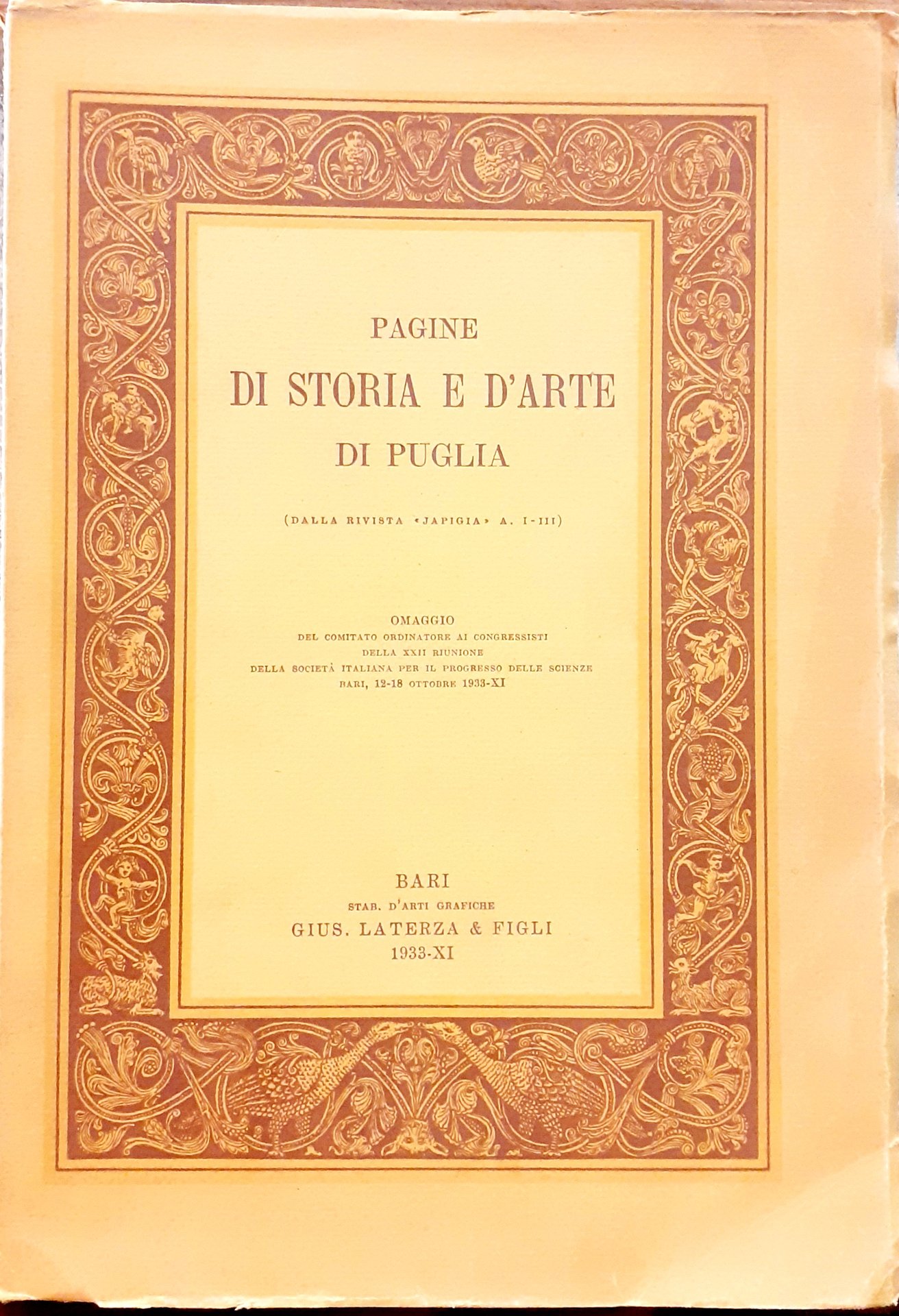 PAGINE
DI STORIA E D'ARTE
DI PUGLIA

(DALLA RIVISTA «JAPIGIA» A. I-III)

OMAGGIO
DEL COMITATO ORDINATORE AI CONGRESSISTI
DELLA XXII RIUNIONE
DELLA SOCIETÀ ITALIANA PER IL PROGRESSO DELLE SCIENZE
BARI, 12-18 OTTOBRE 1933-XI

BARI
STAB. D'ARTI GRAFICHE
GIUS. LATERZA & FIGLI
1933-XI